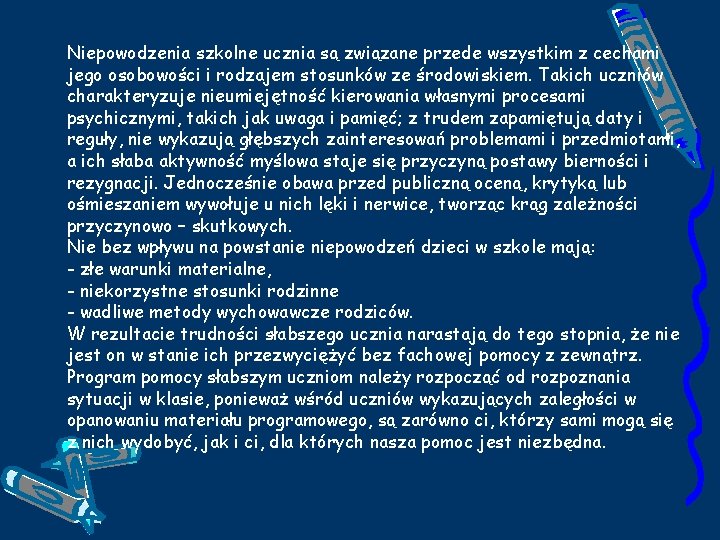 Niepowodzenia szkolne ucznia są związane przede wszystkim z cechami jego osobowości i rodzajem stosunków ze środowiskiem. Takich uczniów charakteryzuje nieumiejętność kierowania własnymi procesami psychicznymi, takich jak uwaga i pamięć; z trudem zapamiętują daty i reguły, nie wykazują głębszych zainteresowań problemami i przedmiotami, a ich słaba aktywność myślowa staje się przyczyną postawy bierności i rezygnacji. Jednocześnie obawa przed publiczną oceną, krytyką lub ośmieszaniem wywołuje u nich lęki i nerwice, tworząc krąg zależności przyczynowo – skutkowych.
Nie bez wpływu na powstanie niepowodzeń dzieci w szkole mają:
- złe warunki materialne,
- niekorzystne stosunki rodzinne
- wadliwe metody wychowawcze rodziców.
W rezultacie trudności słabszego ucznia narastają do tego stopnia, że nie jest on w stanie ich przezwyciężyć bez fachowej pomocy z zewnątrz.
Program pomocy słabszym uczniom należy rozpocząć od rozpoznania sytuacji w klasie, ponieważ wśród uczniów wykazujących zaległości w opanowaniu materiału programowego, są zarówno ci, którzy sami mogą się z nich wydobyć, jak i ci, dla których nasza pomoc jest niezbędna.